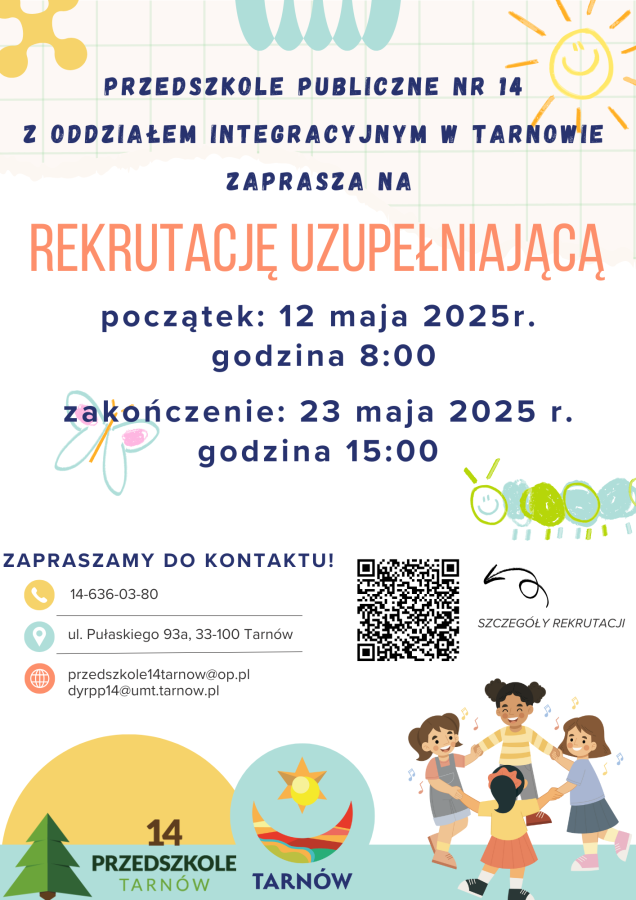 PRZEDSZKOLE PUBLICZNE NR 14
Z ODDZIAŁEM INTEGRACYJNYM W TARNOWIE
ZAPRASZA NA

REKRUTACJĘ UZUPEŁNIAJĄCĄ

początek: 12 maja 2025r.
godzina 8:00

zakończenie: 23 maja 2025 r.
godzina 15:00

ZAPRASZAMY DO KONTAKTU!

14-636-03-80

ul. Pułaskiego 93a, 33-100 Tarnów

przedszkole14tarnow@op.pl
dyrpp14@umt.tarnow.pl

SZCZEGÓŁY REKRUTACJI

14
PRZEDSZKOLE
TARNÓW

TARNÓW